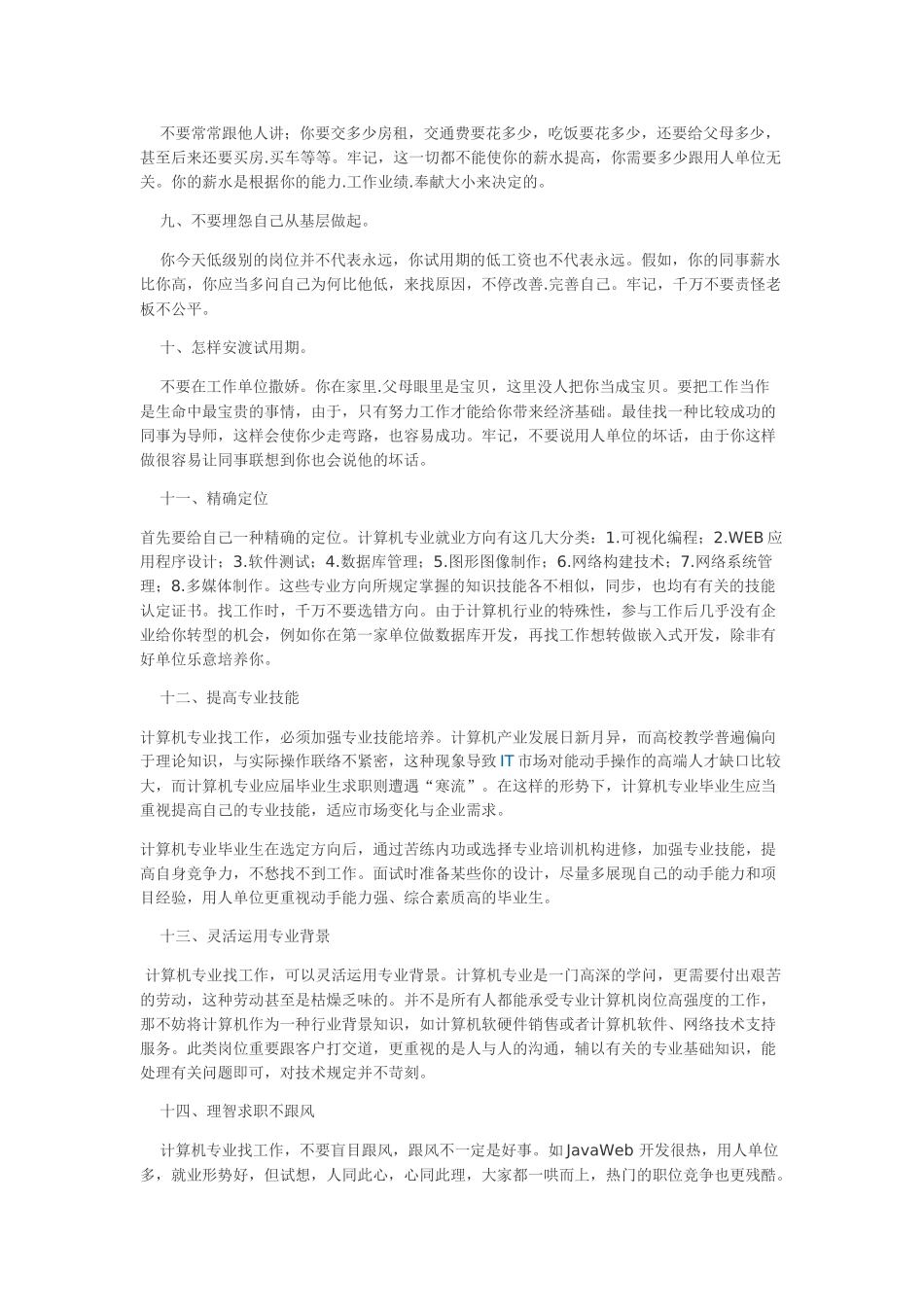 不要常常跟他人讲；你要交多少房租，交通费要花多少，吃饭要花多少，还要给父母多少，甚至后来还要买房.买车等等。牢记，这一切都不能使你的薪水提高，你需要多少跟用人单位无关。你的薪水是根据你的能力.工作业绩.奉献大小来决定的。

九、不要埋怨自己从基层做起。

你今天低级别的岗位并不代表永远，你试用期的低工资也不代表永远。假如，你的同事薪水比你高，你应当多问自己为何比他低，来找原因，不停改善.完善自己。牢记，千万不要责怪老板不公平。

十、怎样安渡试用期。

不要在工作单位撒娇。你在家里.父母眼里是宝贝，这里没人把你当成宝贝。要把工作当作是生命中最宝贵的事情，由于，只有努力工作才能给你带来经济基础。最佳找一种比较成功的同事为导师，这样会使你少走弯路，也容易成功。牢记，不要说用人单位的坏话，由于你这样做很容易让同事联想到你也会说他的坏话。

十一、精确定位

首先要给自己一种精确的定位。计算机专业就业方向有这几大分类：1.可视化编程；2.WEB应用程序设计；3.软件测试；4.数据库管理；5.图形图像制作；6.网络构建技术；7.网络系统管理；8.多媒体制作。这些专业方向所规定掌握的知识技能各不相似，同步，也均有有关的技能认定证书。找工作时，千万不要选错方向。由于计算机行业的特殊性，参与工作后几乎没有企业给你转型的机会，例如你在第一家单位做数据库开发，再找工作想转做嵌入式开发，除非有好单位乐意培养你。

十二、提高专业技能

计算机专业找工作，必须加强专业技能培养。计算机产业发展日新月异，而高校教学普遍偏向于理论知识，与实际操作联络不紧密，这种现象导致IT市场对能动手操作的高端人才缺口比较大，而计算机专业应届毕业生求职则遭遇“寒流”。在这样的形势下，计算机专业毕业生应当重视提高自己的专业技能，适应市场变化与企业需求。

计算机专业毕业生在选定方向后，通过苦练内功或选择专业培训机构进修，加强专业技能，提高自身竞争力，不愁找不到工作。面试时准备某些你的设计，尽量多展现自己的动手能力和项目经验，用人单位更重视动手能力强、综合素质高的毕业生。

十三、灵活运用专业背景

计算机专业找工作，可以灵活运用专业背景。计算机专业是一门高深的学问，更需要付出艰苦的劳动，这种劳动甚至是枯燥乏味的。并不是所有人都能承受专业计算机岗位高强度的工作，那不妨将计算机作为一种行业背景知识，如计算机软硬件销售或者计算机软件、网络技术支持服务。此类岗位重要跟客户打交道，更重视的是人与人的沟通，辅以有关的专业基础知识，能处理有关问题即可，对技术规定并不苛刻。

十四、理智求职不跟风

计算机专业找工作，不要盲目跟风，跟风不一定是好事。如JavaWeb开发很热，用人单位多，就业形势好，但试想，人同此心，心同此理，大家都一哄而上，热门的职位竞争也更残酷。